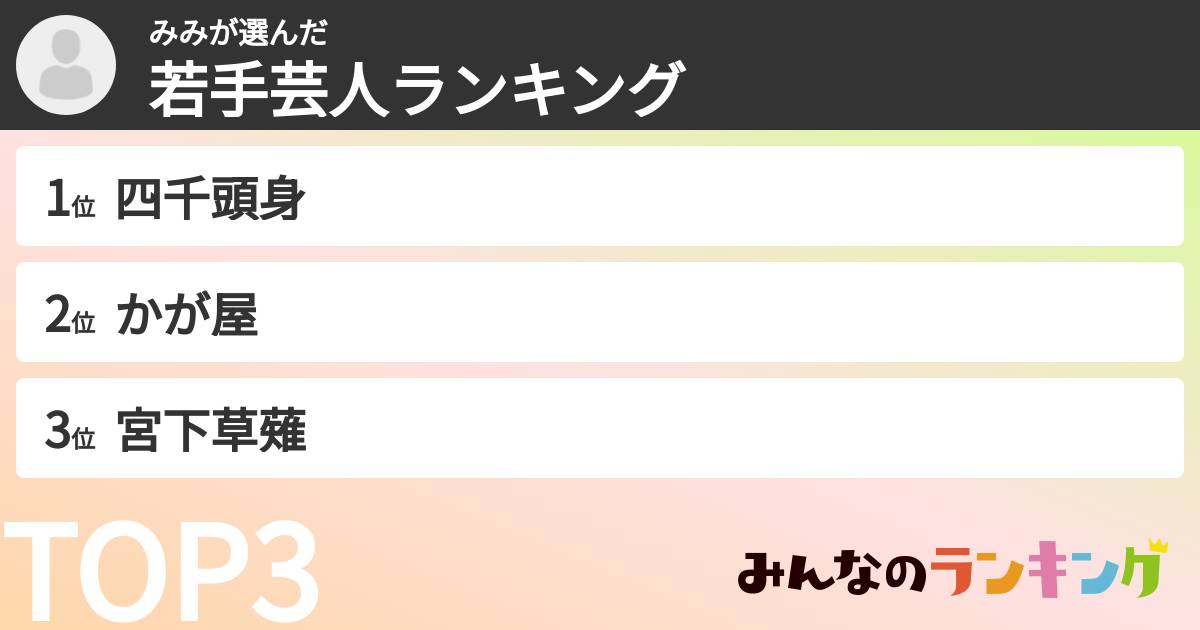 みみが選んだ
若手芸人ランキング

1位 四千頭身

2位 かが屋

3位 宮下草薙

TOP3

みんなのランキング